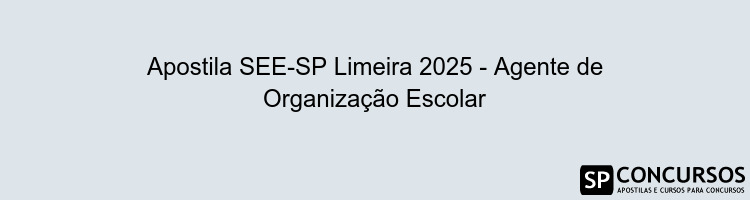 Apostila SEE-SP Limeira 2025 - Agente de Organização Escolar

SP CONCURSOS
APOSTILAS E CURSOS PARA CONCURSOS